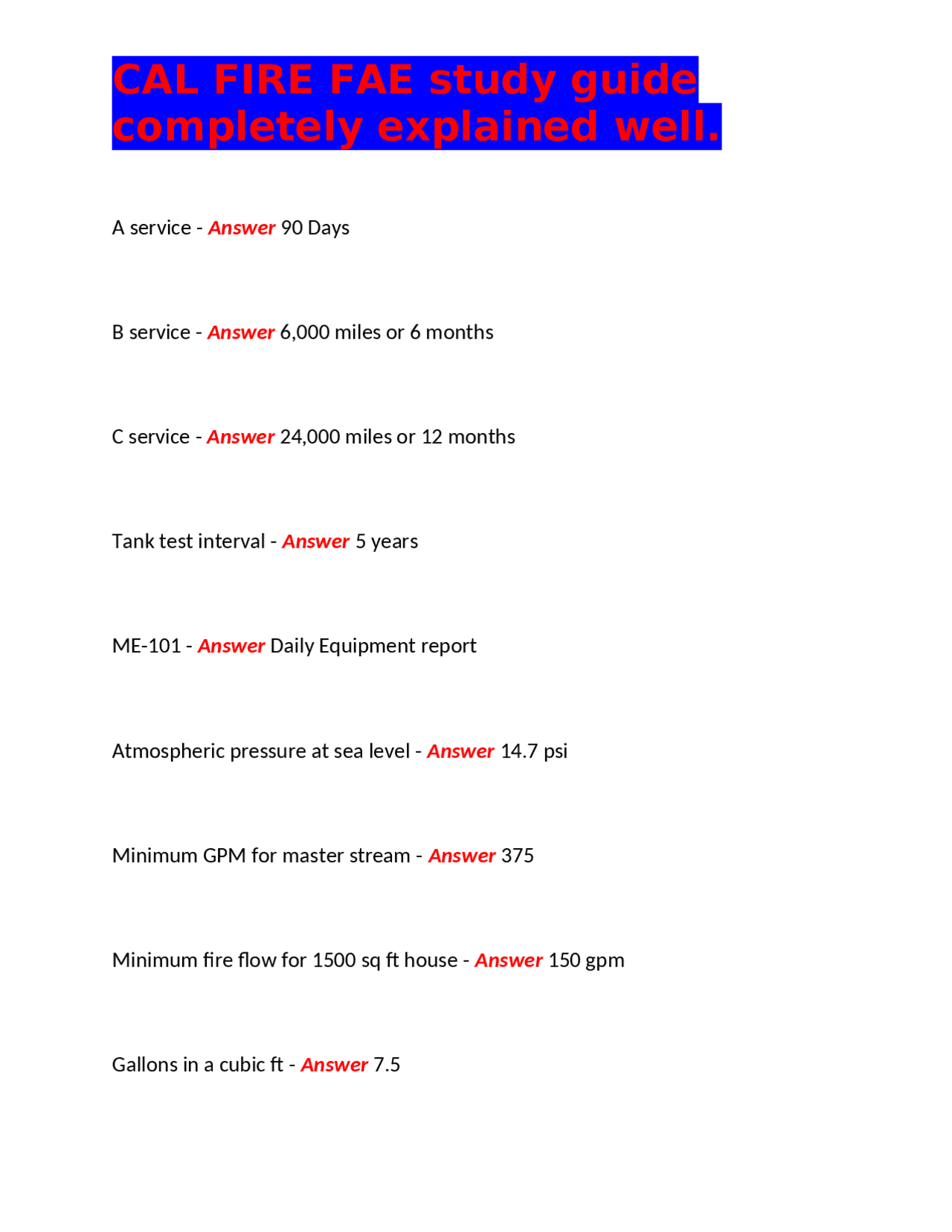 CAL FIRE FAE study guide completely explained well.

A service - Answer 90 Days

B service - Answer 6,000 miles or 6 months

C service - Answer 24,000 miles or 12 months

Tank test interval - Answer 5 years

ME-101 - Answer Daily Equipment report

Atmospheric pressure at sea level - Answer 14.7 psi

Minimum GPM for master stream - Answer 375

Minimum fire flow for 1500 sq ft house - Answer 150 gpm

Gallons in a cubic ft - Answer 7.5